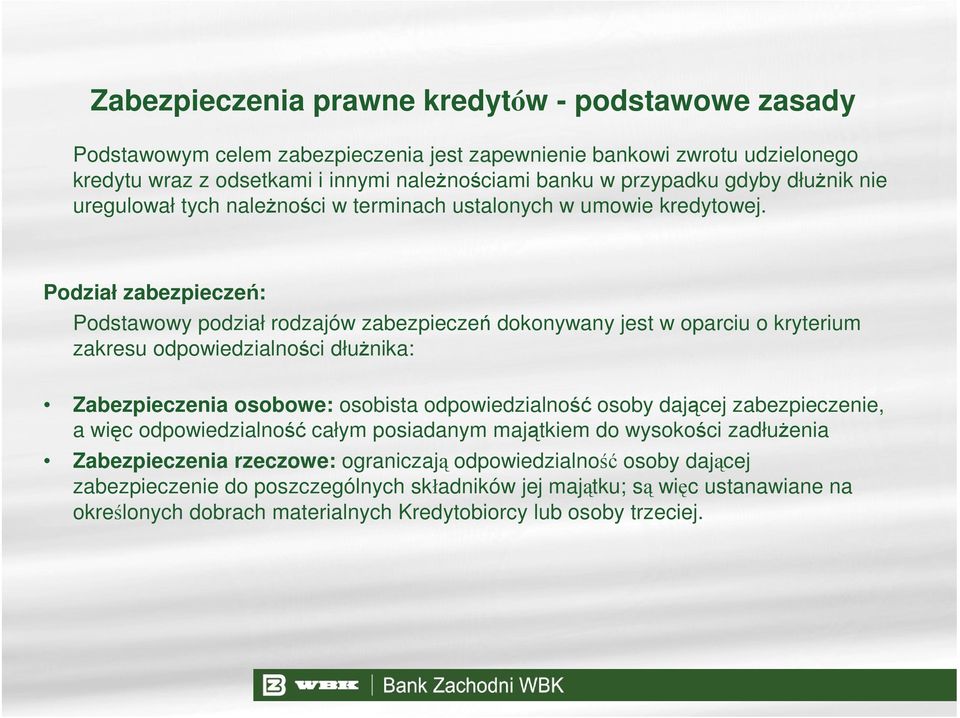 Zabezpieczenia prawne kredytów - podstawowe zasady

Podstawowym celem zabezpieczenia jest zapewnienie bankowi zwrotu udzielonego kredytu wraz z odsetkami i innymi należnościami banku w przypadku gdyby dłużnik nie uregulował tych należności w terminach ustalonych w umowie kredytowej.

Podział zabezpieczeń:

Podstawowy podział rodzajów zabezpieczeń dokonywany jest w oparciu o kryterium zakresu odpowiedzialności dłużnika:

• Zabezpieczenia osobowe: osobista odpowiedzialność osoby dającej zabezpieczenie, a więc odpowiedzialność całym posiadanym majątkiem do wysokości zadłużenia
• Zabezpieczenia rzeczowe: ograniczają odpowiedzialność osoby dającej zabezpieczenie do poszczególnych składników jej majątku; są więc ustanawiane na określonych dobrach materialnych Kredytobiorcy lub osoby trzeciej.

WBK | Bank Zachodni WBK